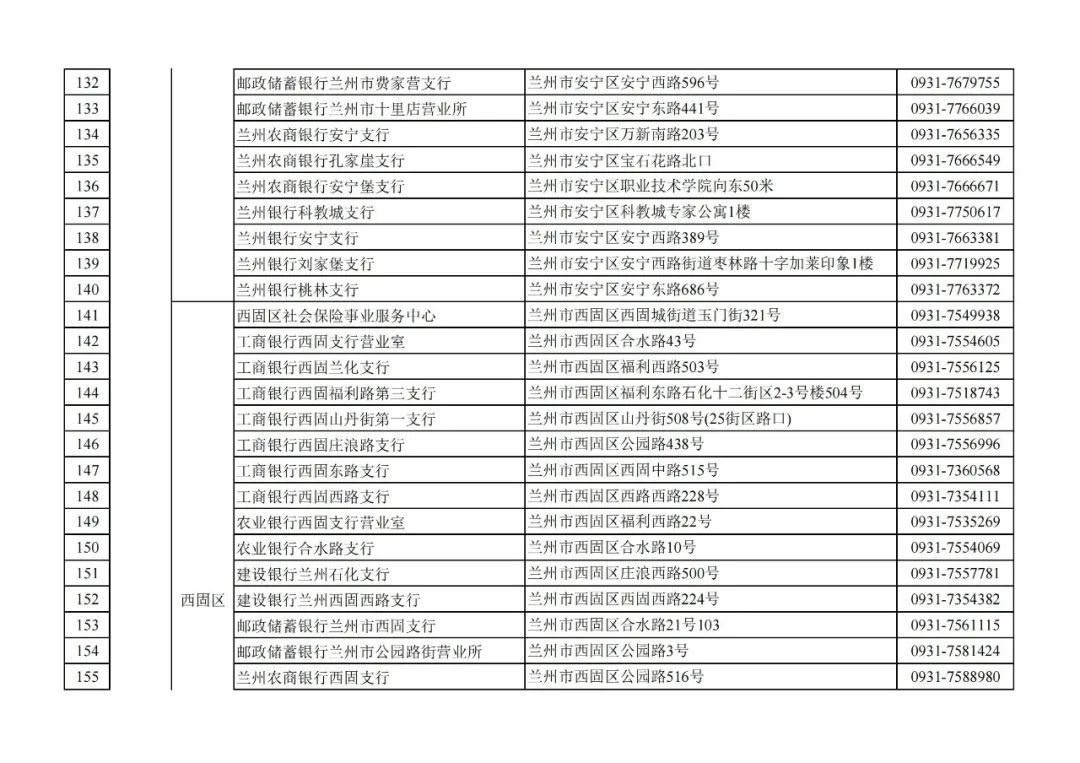 | 132 |  | 邮政储蓄银行兰州市费家营支行 | 兰州市安宁区安宁西路596号 | 0931-7679755 |
|---|---|---|---|---|
| 133 |  | 邮政储蓄银行兰州市十里店营业所 | 兰州市安宁区安宁东路441号 | 0931-7766039 |
| 134 |  | 兰州农商银行安宁支行 | 兰州市安宁区万新南路203号 | 0931-7656335 |
| 135 |  | 兰州农商银行孔家崖支行 | 兰州市安宁区宝石花路北口 | 0931-7666549 |
| 136 |  | 兰州农商银行安宁堡支行 | 兰州市安宁区职业技术学院向东50米 | 0931-7666671 |
| 137 |  | 兰州银行科教城支行 | 兰州市安宁区科教城专家公寓1楼 | 0931-7750617 |
| 138 |  | 兰州银行安宁支行 | 兰州市安宁区安宁西路389号 | 0931-7663381 |
| 139 |  | 兰州银行刘家堡支行 | 兰州市安宁区安宁西路街道枣林路十字加莱印象1楼 | 0931-7719925 |
| 140 |  | 兰州银行桃林支行 | 兰州市安宁区安宁东路686号 | 0931-7763372 |
| 141 | 西固区 | 西固区社会保险事业服务中心 | 兰州市西固区西固城街道玉门街321号 | 0931-7549938 |
| 142 | 西固区 | 工商银行西固支行营业室 | 兰州市西固区合水路43号 | 0931-7554605 |
| 143 | 西固区 | 工商银行西固兰化支行 | 兰州市西固区福利西路503号 | 0931-7556125 |
| 144 | 西固区 | 工商银行西固福利路第三支行 | 兰州市西固区福利东路石化十二街区2-3号楼504号 | 0931-7518743 |
| 145 | 西固区 | 工商银行西固山丹街第一支行 | 兰州市西固区山丹街508号(25街区路口) | 0931-7556857 |
| 146 | 西固区 | 工商银行西固庄浪路支行 | 兰州市西固区公园路438号 | 0931-7556996 |
| 147 | 西固区 | 工商银行西固东路支行 | 兰州市西固区西固中路515号 | 0931-7360568 |
| 148 | 西固区 | 工商银行西固西路支行 | 兰州市西固区西路西路228号 | 0931-7354111 |
| 149 | 西固区 | 农业银行西固支行营业室 | 兰州市西固区福利西路22号 | 0931-7535269 |
| 150 | 西固区 | 农业银行合水路支行 | 兰州市西固区合水路10号 | 0931-7554069 |
| 151 | 西固区 | 建设银行兰州石化支行 | 兰州市西固区庄浪西路500号 | 0931-7557781 |
| 152 | 西固区 | 建设银行兰州西固西路支行 | 兰州市西固区西固西路224号 | 0931-7354382 |
| 153 | 西固区 | 邮政储蓄银行兰州市西固支行 | 兰州市西固区合水路21号103 | 0931-7561115 |
| 154 | 西固区 | 邮政储蓄银行兰州市公园路街营业所 | 兰州市西固区公园路3号 | 0931-7581424 |
| 155 | 西固区 | 兰州农商银行西固支行 | 兰州市西固区公园路516号 | 0931-7588980 |